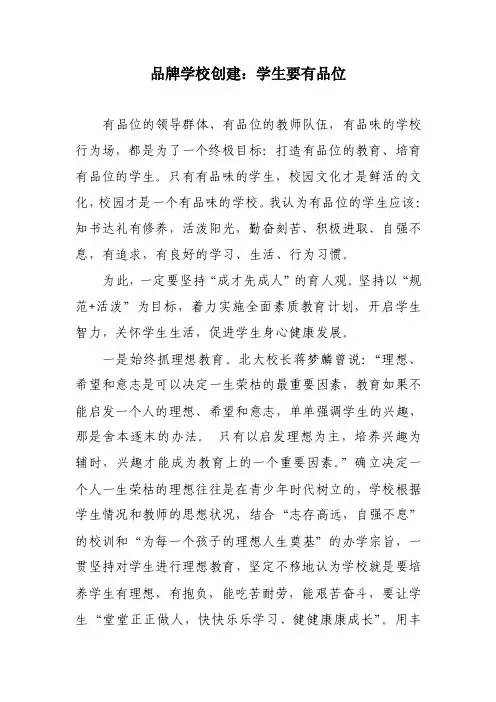 品牌学校创建：学生要有品位

有品位的领导群体、有品位的教师队伍，有品味的学校行为场，都是为了一个终极目标：打造有品位的教育、培育有品位的学生。只有有品味的学生，校园文化才是鲜活的文化，校园才是一个有品味的学校。我认为有品位的学生应该：知书达礼有修养，活泼阳光，勤奋刻苦、积极进取、自强不息，有追求，有良好的学习、生活、行为习惯。

为此，一定要坚持“成才先成人”的育人观。坚持以“规范+活泼”为目标，着力实施全面素质教育计划，开启学生智力，关怀学生生活，促进学生身心健康发展。

一是始终抓理想教育。北大校长蒋梦麟曾说：“理想、希望和意志是可以决定一生荣枯的最重要因素，教育如果不能启发一个人的理想、希望和意志，单单强调学生的兴趣，那是舍本逐末的办法。 只有以启发理想为主，培养兴趣为辅时，兴趣才能成为教育上的一个重要因素。”确立决定一个人一生荣枯的理想往往是在青少年时代树立的，学校根据学生情况和教师的思想状况，结合“志存高远，自强不息”的校训和“为每一个孩子的理想人生奠基”的办学宗旨，一贯坚持对学生进行理想教育，坚定不移地认为学校就是要培养学生有理想，有抱负，能吃苦耐劳，能艰苦奋斗，要让学生“堂堂正正做人，快快乐乐学习、健健康康成长”。用丰